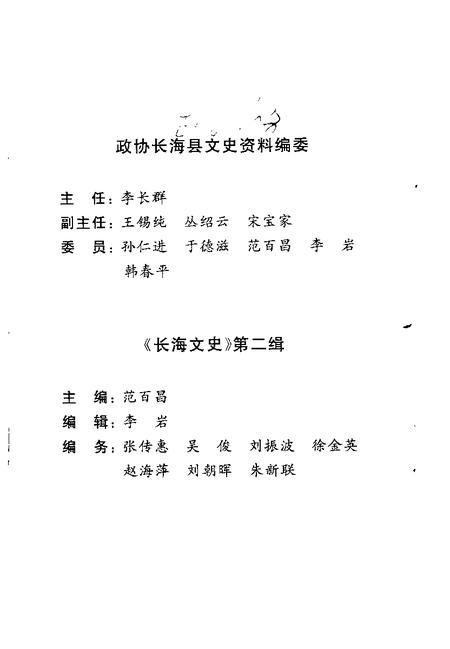 政协长海县文史资料编委

主　任：李长群
副主任：王锡纯　丛绍云　宋宝家
委　员：孙仁进　于德滋　范百昌　李　岩
　　　　韩春平

《长海文史》第二缉

主　编：范百昌
编　辑：李　岩
编　务：张传惠　吴　俊　刘振波　徐金英
　　　　赵海萍　刘朝晖　朱新联